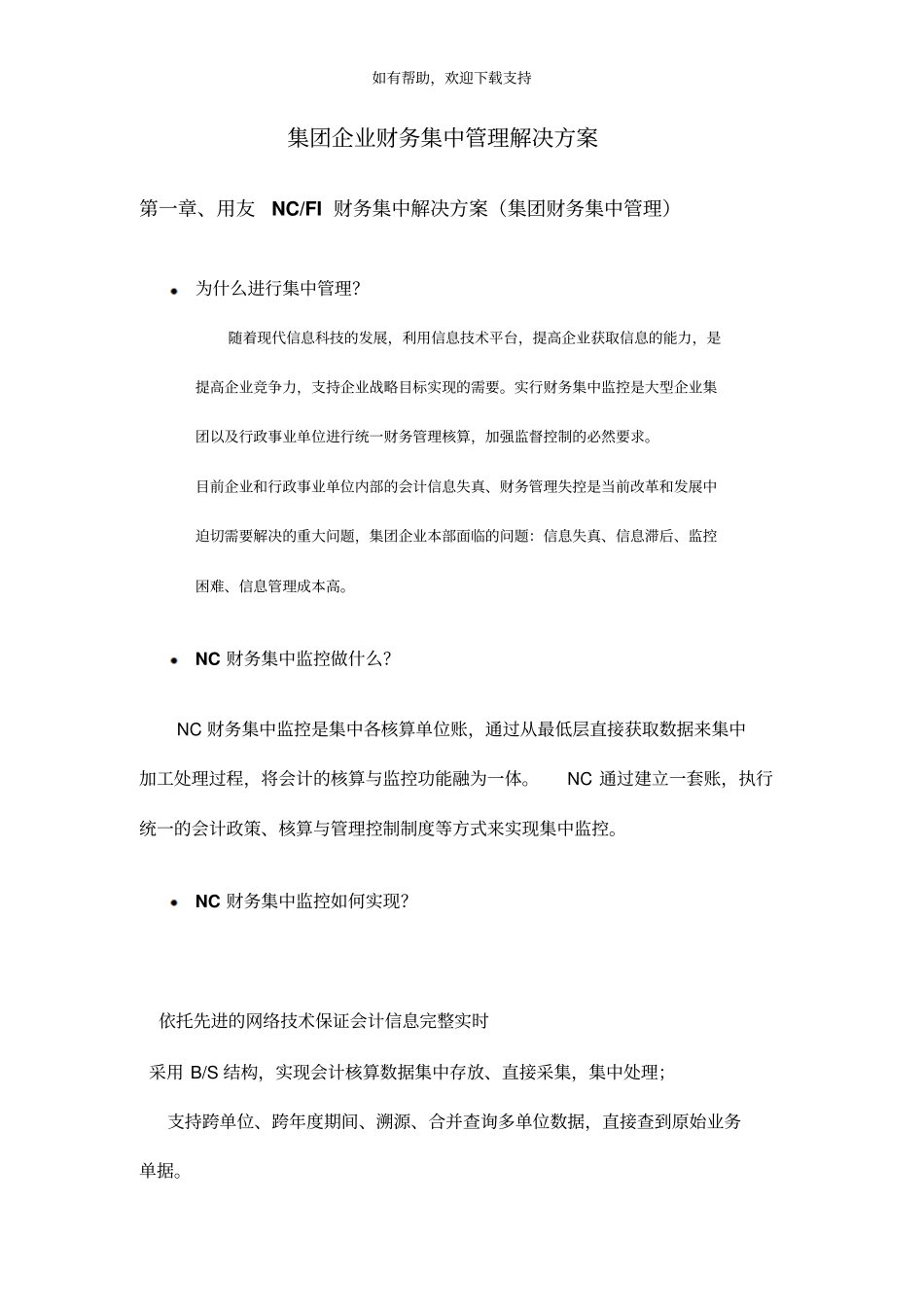 如有帮助，欢迎下载支持

集团企业财务集中管理解决方案

第一章、用友 NC/FI 财务集中解决方案（集团财务集中管理）

• 为什么进行集中管理?

随着现代信息科技的发展，利用信息技术平台，提高企业获取信息的能力，是提高企业竞争力，支持企业战略目标实现的需要。实行财务集中监控是大型企业集团以及行政事业单位进行统一财务管理核算，加强监督控制的必然要求。

目前企业和行政事业单位内部的会计信息失真、财务管理失控是当前改革和发展中迫切需要解决的重大问题，集团企业本部面临的问题：信息失真、信息滞后、监控困难、信息管理成本高。

• NC 财务集中监控做什么?

NC 财务集中监控是集中各核算单位账，通过从最低层直接获取数据来集中加工处理过程，将会计的核算与监控功能融为一体。 NC 通过建立一套账，执行统一的会计政策、核算与管理控制制度等方式来实现集中监控。

• NC 财务集中监控如何实现?

依托先进的网络技术保证会计信息完整实时

采用 B/S 结构，实现会计核算数据集中存放、直接采集，集中处理；

支持跨单位、跨年度期间、溯源、合并查询多单位数据，直接查到原始业务单据。